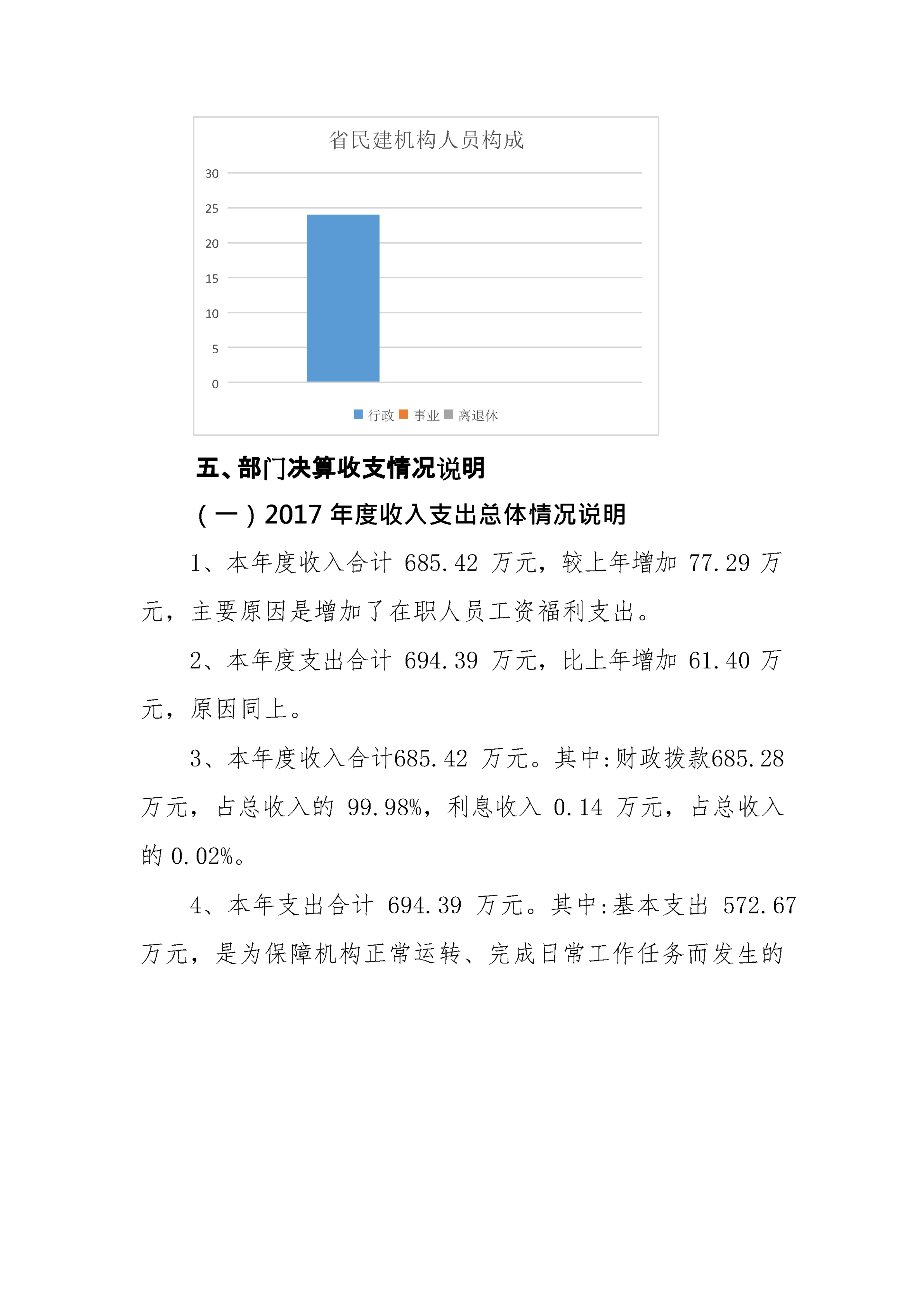 省民建机构人员构成

30
25
20
15
10
5
0

行政 事业 离退休

五、部门决算收支情况说明

（一）2017 年度收入支出总体情况说明

1、本年度收入合计 685.42 万元，较上年增加 77.29 万元，主要原因是增加了在职人员工资福利支出。

2、本年度支出合计 694.39 万元，比上年增加 61.40 万元，原因同上。

3、本年度收入合计685.42 万元。其中:财政拨款685.28 万元，占总收入的 99.98%，利息收入 0.14 万元，占总收入的 0.02%。

4、本年支出合计 694.39 万元。其中:基本支出 572.67 万元，是为保障机构正常运转、完成日常工作任务而发生的